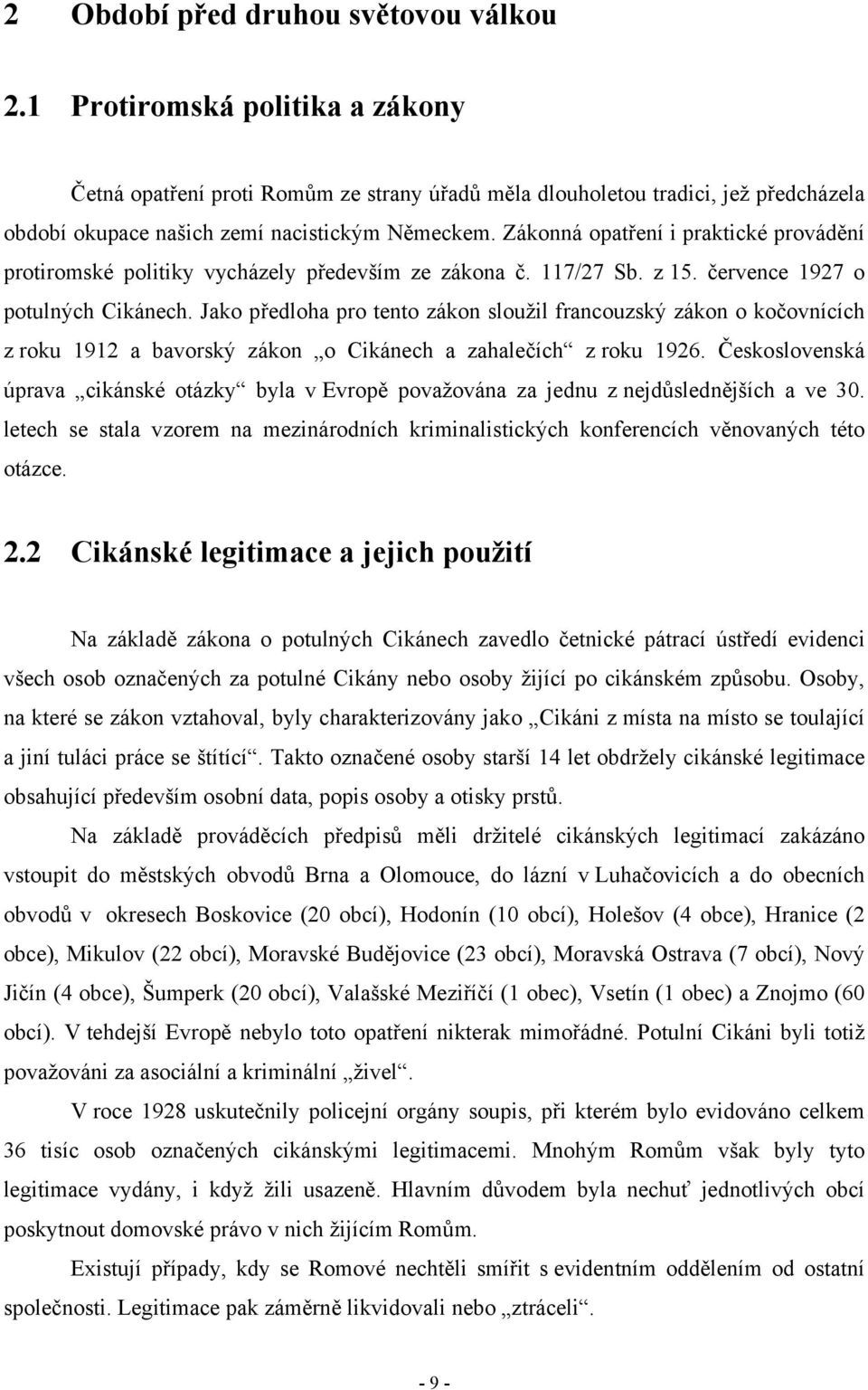 2 Období před druhou světovou válkou

2.1 Protiromská politika a zákony

Četná opatření proti Romům ze strany úřadů měla dlouholetou tradici, jež předcházela období okupace našich zemí nacistickým Německem. Zákonná opatření i praktické provádění protiromské politiky vycházely především ze zákona č. 117/27 Sb. z 15. července 1927 o potulných Cikánech. Jako předloha pro tento zákon sloužil francouzský zákon o kočovnících z roku 1912 a bavorský zákon „o Cikánech a zahalečích“ z roku 1926. Československá úprava „cikánské otázky“ byla v Evropě považována za jednu z nejdůslednějších a ve 30. letech se stala vzorem na mezinárodních kriminalistických konferencích věnovaných této otázce.

2.2 Cikánské legitimace a jejich použití

Na základě zákona o potulných Cikánech zavedlo četnické pátrací ústředí evidenci všech osob označených za potulné Cikány nebo osoby žijící po cikánském způsobu. Osoby, na které se zákon vztahoval, byly charakterizovány jako „Cikáni z místa na místo se toulající a jiní tuláci práce se štítící“. Takto označené osoby starší 14 let obdržely cikánské legitimace obsahující především osobní data, popis osoby a otisky prstů.

Na základě prováděcích předpisů měli držitelé cikánských legitimací zakázáno vstoupit do městských obvodů Brna a Olomouce, do lázní v Luhačovicích a do obecních obvodů v okresech Boskovice (20 obcí), Hodonín (10 obcí), Holešov (4 obce), Hranice (2 obce), Mikulov (22 obcí), Moravské Budějovice (23 obcí), Moravská Ostrava (7 obcí), Nový Jičín (4 obce), Šumperk (20 obcí), Valašské Meziříčí (1 obec), Vsetín (1 obec) a Znojmo (60 obcí). V tehdejší Evropě nebylo toto opatření nikterak mimořádné. Potulní Cikáni byli totiž považováni za asociální a kriminální „živel“.

V roce 1928 uskutečnily policejní orgány soupis, při kterém bylo evidováno celkem 36 tisíc osob označených cikánskými legitimacemi. Mnohým Romům však byly tyto legitimace vydány, i když žili usazeně. Hlavním důvodem byla nechuť jednotlivých obcí poskytnout domovské právo v nich žijícím Romům.

Existují případy, kdy se Romové nechtěli smířit s evidentním oddělením od ostatní společnosti. Legitimace pak záměrně likvidovali nebo „ztráceli“.

- 9 -